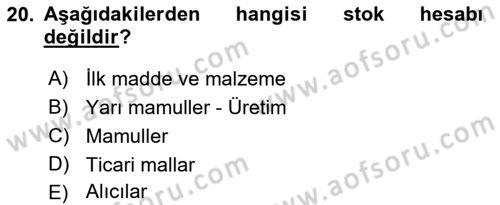 20. Aşağıdakilerden hangisi stok hesabı değildir?

A) İlk madde ve malzeme
B) Yarı mamuller - Üretim
C) Mamuller
D) Ticari mallar
E) Alıcılar

www.aofsoru.com
www.aofsoru.com
www.aofsoru.com
www.aofsoru.com
www.aofsoru.com